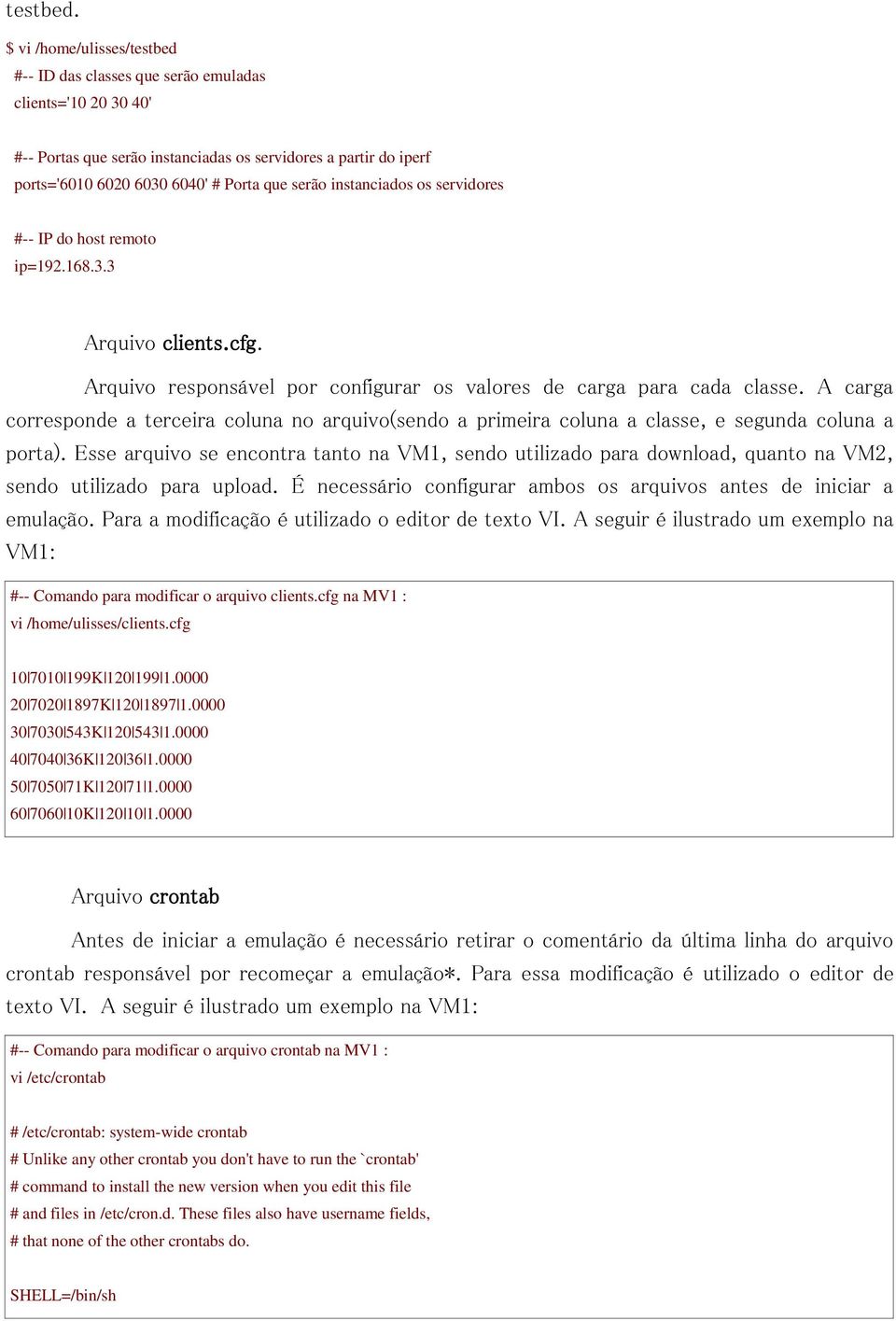 testbed.

$ vi /home/ulisses/testbed
#-- ID das classes que serão emuladas
clients='10 20 30 40'

#-- Portas que serão instanciadas os servidores a partir do iperf
ports='6010 6020 6030 6040' # Porta que serão instanciados os servidores

#-- IP do host remoto
ip=192.168.3.3

Arquivo clients.cfg.

Arquivo responsável por configurar os valores de carga para cada classe. A carga corresponde a terceira coluna no arquivo(sendo a primeira coluna a classe, e segunda coluna a porta). Esse arquivo se encontra tanto na VM1, sendo utilizado para download, quanto na VM2, sendo utilizado para upload. É necessário configurar ambos os arquivos antes de iniciar a emulação. Para a modificação é utilizado o editor de texto VI. A seguir é ilustrado um exemplo na VM1:

#-- Comando para modificar o arquivo clients.cfg na MV1 :
vi /home/ulisses/clients.cfg

10|7010|199K|120|199|1.0000
20|7020|1897K|120|1897|1.0000
30|7030|543K|120|543|1.0000
40|7040|36K|120|36|1.0000
50|7050|71K|120|71|1.0000
60|7060|10K|120|10|1.0000

Arquivo crontab

Antes de iniciar a emulação é necessário retirar o comentário da última linha do arquivo crontab responsável por recomeçar a emulação*. Para essa modificação é utilizado o editor de texto VI. A seguir é ilustrado um exemplo na VM1:

#-- Comando para modificar o arquivo crontab na MV1 :
vi /etc/crontab

# /etc/crontab: system-wide crontab
# Unlike any other crontab you don't have to run the `crontab'
# command to install the new version when you edit this file
# and files in /etc/cron.d. These files also have username fields,
# that none of the other crontabs do.

SHELL=/bin/sh